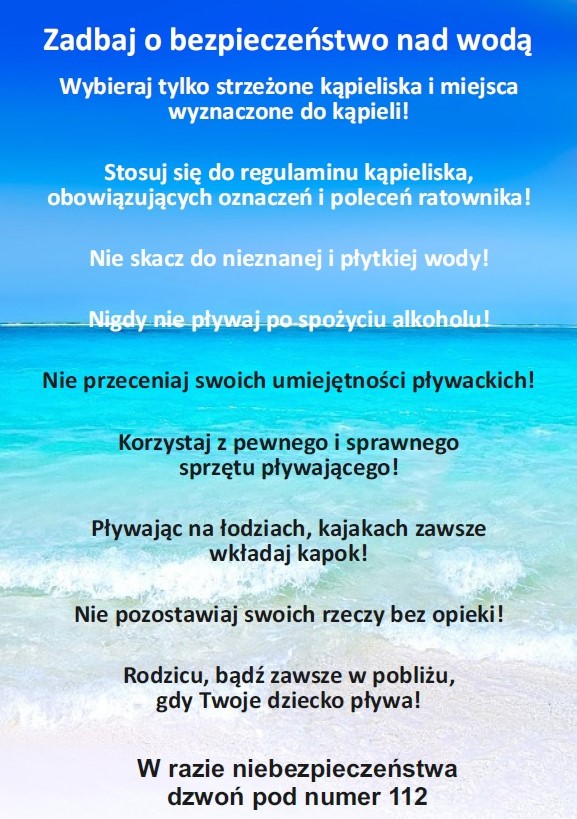 Zadbaj o bezpieczeństwo nad wodą

Wybieraj tylko strzeżone kąpieliska i miejsca wyznaczone do kąpieli!

Stosuj się do regulaminu kąpieliska, obowiązujących oznaczeń i poleceń ratownika!

Nie skacz do nieznanej i płytkiej wody!

Nigdy nie pływaj po spożyciu alkoholu!

Nie przeceniaj swoich umiejętności pływackich!

Korzystaj z pewnego i sprawnego sprzętu pływającego!

Pływając na łodziach, kajakach zawsze wkładaj kapok!

Nie pozostawiaj swoich rzeczy bez opieki!

Rodzicu, bądź zawsze w pobliżu, gdy Twoje dziecko pływa!

W razie niebezpieczeństwa dzwoń pod numer 112